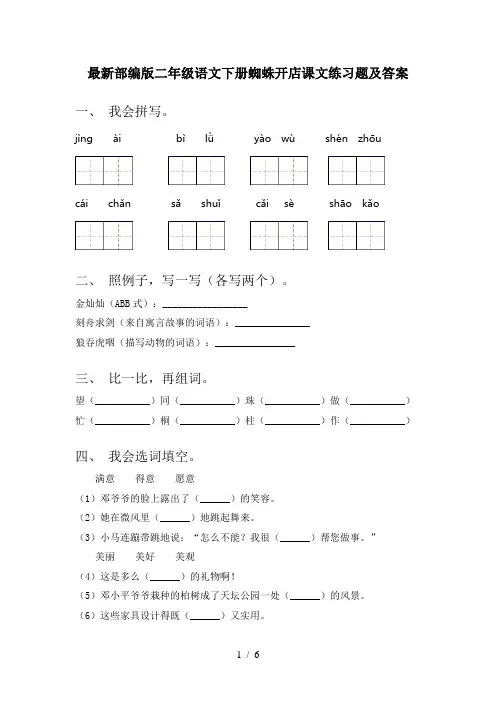 最新部编版二年级语文下册蜘蛛开店课文练习题及答案

一、 我会拼写。

jìng ài　　bì lǜ　　yào wù　　shén zhōu

cái chǎn　　sǎ shuǐ　　cǎi sè　　shāo kǎo

二、 照例子，写一写（各写两个）。

金灿灿（ABB式）：________________

刻舟求剑（来自寓言故事的词语）：______________

狼吞虎咽（描写动物的词语）：______________

三、 比一比，再组词。

望（__________）同（__________）珠（__________）做（__________）

忙（__________）桐（__________）柱（__________）作（__________）

四、 我会选词填空。

满意　得意　愿意

（1）邓爷爷的脸上露出了（______）的笑容。

（2）她在微风里（______）地跳起舞来。

（3）小马连蹦带跳地说："怎么不能？我很（______）帮您做事。"

美丽　美好　美观

（4）这是多么（______）的礼物啊！

（5）邓小平爷爷栽种的柏树成了天坛公园一处（______）的风景。

（6）这些家具设计得既（______）又实用。

1 / 6